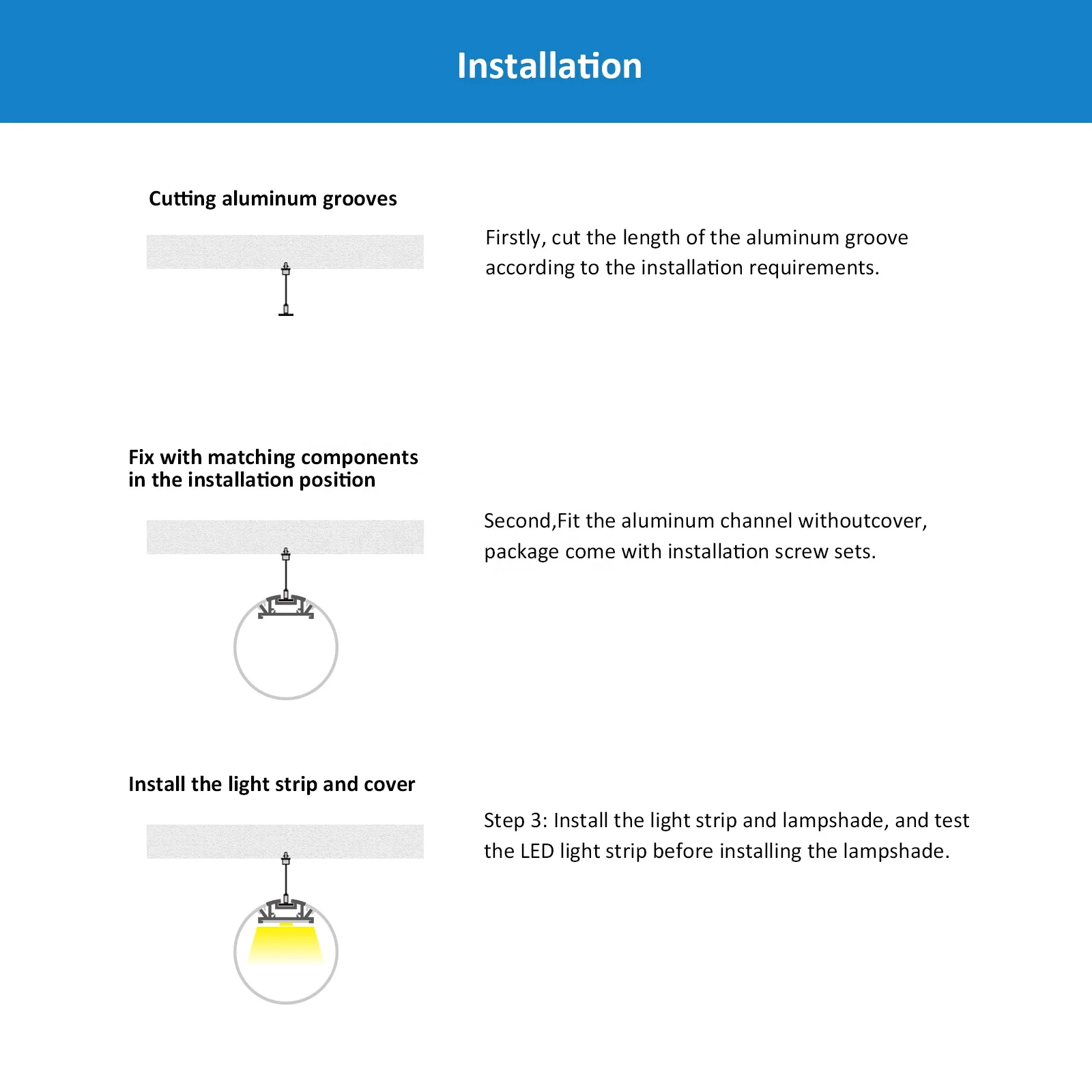 Installation

Cutting aluminum grooves

Firstly, cut the length of the aluminum groove according to the installation requirements.

Fix with matching components in the installation position

Second,Fit the aluminum channel withoutcover, package come with installation screw sets.

Install the light strip and cover

Step 3: Install the light strip and lampshade, and test the LED light strip before installing the lampshade.